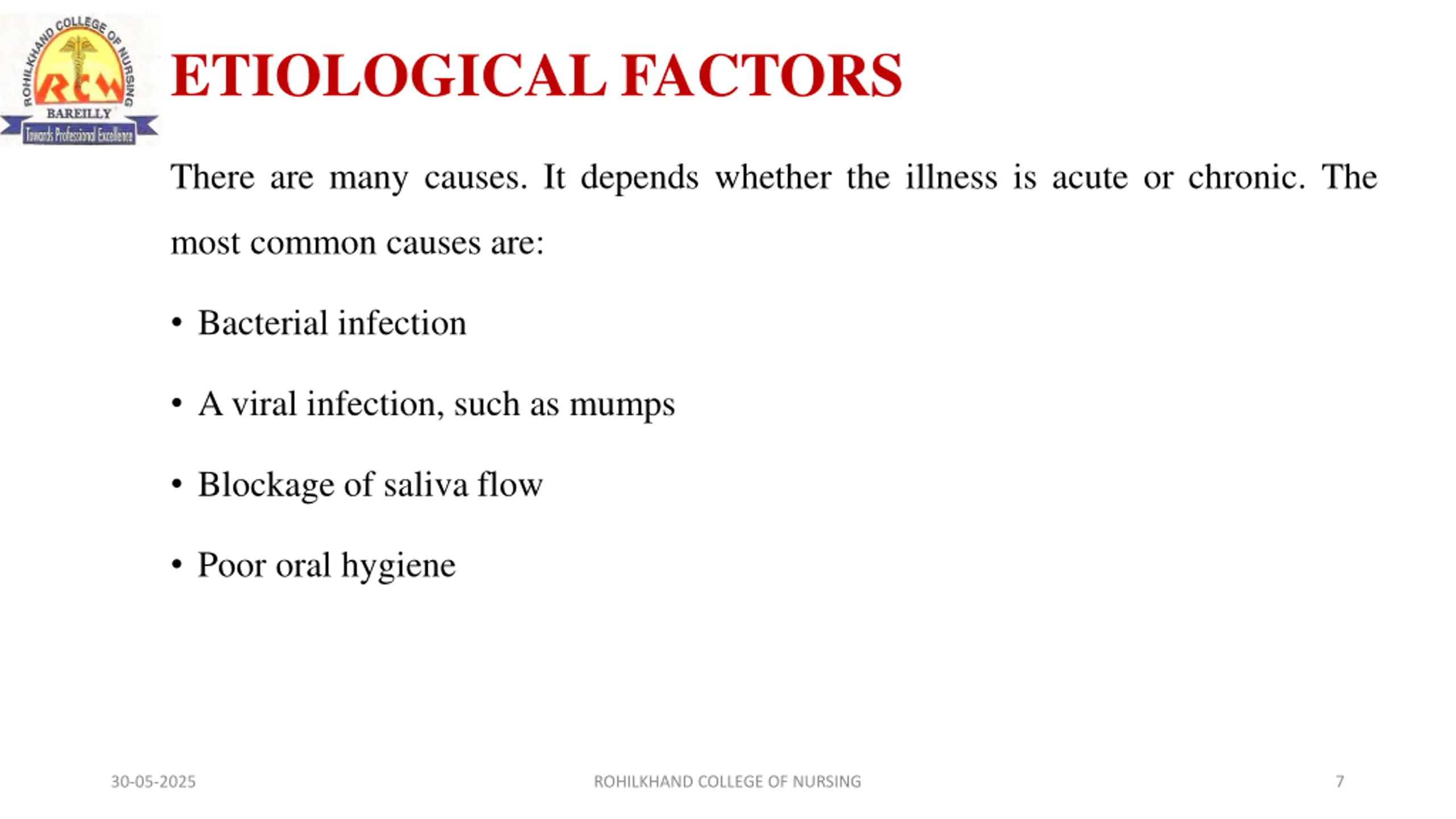 ROHILKHAND COLLEGE OF NURSING
RCN
BAREILLY
Towards Professional Excellence

ETIOLOGICAL FACTORS

There are many causes. It depends whether the illness is acute or chronic. The most common causes are:

• Bacterial infection

• A viral infection, such as mumps

• Blockage of saliva flow

• Poor oral hygiene

30-05-2025
ROHILKHAND COLLEGE OF NURSING
7